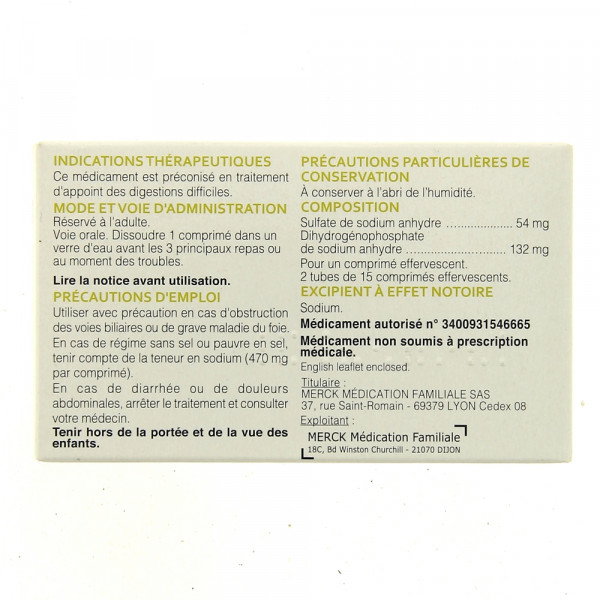 INDICATIONS THÉRAPEUTIQUES

Ce médicament est préconisé en traitement d'appoint des digestions difficiles.

MODE ET VOIE D'ADMINISTRATION

Réservé à l'adulte.

Voie orale. Dissoudre 1 comprimé dans un verre d'eau avant les 3 principaux repas ou au moment des troubles.

Lire la notice avant utilisation.

PRÉCAUTIONS D'EMPLOI

Utiliser avec précaution en cas d'obstruction des voies biliaires ou de grave maladie du foie.

En cas de régime sans sel ou pauvre en sel, tenir compte de la teneur en sodium (470 mg par comprimé).

En cas de diarrhée ou de douleurs abdominales, arrêter le traitement et consulter votre médecin.

Tenir hors de la portée et de la vue des enfants.

PRÉCAUTIONS PARTICULIÈRES DE CONSERVATION

À conserver à l'abri de l'humidité.

COMPOSITION

Sulfate de sodium anhydre 54 mg

Dihydrogénophosphate de sodium anhydre 132 mg

Pour un comprimé effervescent.

2 tubes de 15 comprimés effervescents.

EXCIPIENT À EFFET NOTOIRE

Sodium.

Médicament autorisé n° 3400931546665

Médicament non soumis à prescription médicale.

English leaflet enclosed.

Titulaire :

MERCK MÉDICATION FAMILIALE SAS

37, rue Saint-Romain - 69379 LYON Cedex 08

Exploitant :

MERCK Médication Familiale

18C, Bd Winston Churchill - 21070 DIJON